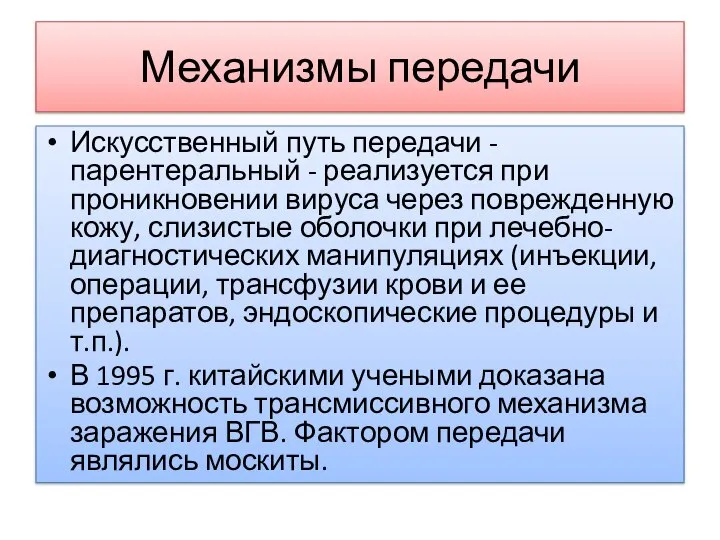 Механизмы передачи

• Искусственный путь передачи - парентеральный - реализуется при проникновении вируса через поврежденную кожу, слизистые оболочки при лечебно-диагностических манипуляциях (инъекции, операции, трансфузии крови и ее препаратов, эндоскопические процедуры и т.п.).
• В 1995 г. китайскими учеными доказана возможность трансмиссивного механизма заражения ВГВ. Фактором передачи являлись москиты.